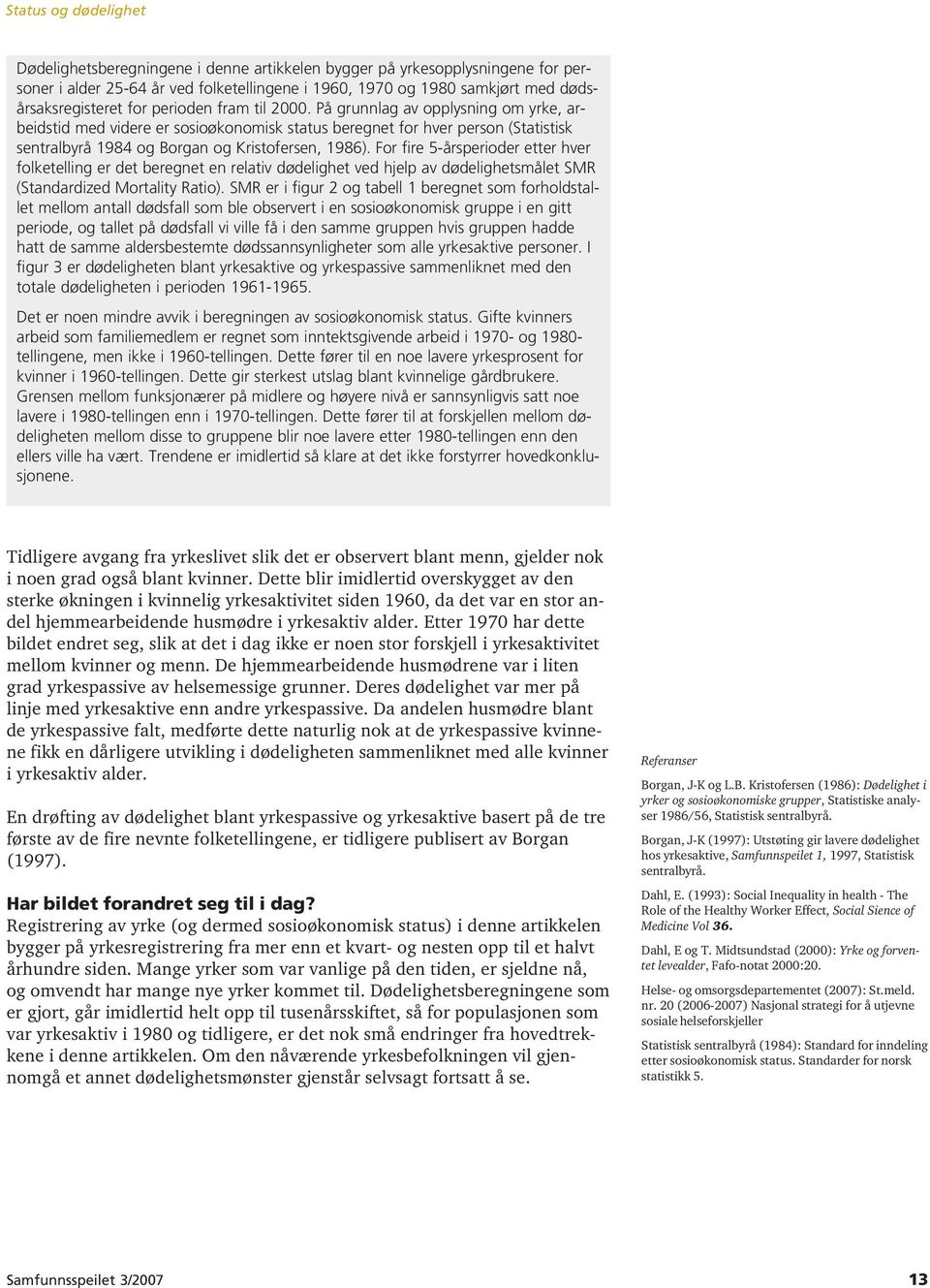 Status og dødelighet

Dødelighetsberegningene i denne artikkelen bygger på yrkesopplysningene for personer i alder 25-64 år ved folketellingene i 1960, 1970 og 1980 samkjørt med dødsårsaksregisteret for perioden fram til 2000. På grunnlag av opplysning om yrke, arbeidstid med videre er sosioøkonomisk status beregnet for hver person (Statistisk sentralbyrå 1984 og Borgan og Kristofersen, 1986). For fire 5-årsperioder etter hver folketelling er det beregnet en relativ dødelighet ved hjelp av dødelighetsmålet SMR (Standardized Mortality Ratio). SMR er i figur 2 og tabell 1 beregnet som forholdstallet mellom antall dødsfall som ble observert i en sosioøkonomisk gruppe i en gitt periode, og tallet på dødsfall vi ville få i den samme gruppen hvis gruppen hadde hatt de samme aldersbestemte dødssannsynligheter som alle yrkesaktive personer. I figur 3 er dødeligheten blant yrkesaktive og yrkespassive sammenliknet med den totale dødeligheten i perioden 1961-1965.

Det er noen mindre avvik i beregningen av sosioøkonomisk status. Gifte kvinners arbeid som familiemedlem er regnet som inntektsgivende arbeid i 1970- og 1980-tellingene, men ikke i 1960-tellingen. Dette fører til en noe lavere yrkesprosent for kvinner i 1960-tellingen. Dette gir sterkest utslag blant kvinnelige gårdbrukere. Grensen mellom funksjonærer på midlere og høyere nivå er sannsynligvis satt noe lavere i 1980-tellingen enn i 1970-tellingen. Dette fører til at forskjellen mellom dødeligheten mellom disse to gruppene blir noe lavere etter 1980-tellingen enn den ellers ville ha vært. Trendene er imidlertid så klare at det ikke forstyrrer hovedkonklusjonene.

Tidligere avgang fra yrkeslivet slik det er observert blant menn, gjelder nok i noen grad også blant kvinner. Dette blir imidlertid overskygget av den sterke økningen i kvinnelig yrkesaktivitet siden 1960, da det var en stor andel hjemmearbeidende husmødre i yrkesaktiv alder. Etter 1970 har dette bildet endret seg, slik at det i dag ikke er noen stor forskjell i yrkesaktivitet mellom kvinner og menn. De hjemmearbeidende husmødrene var i liten grad yrkespassive av helsemessige grunner. Deres dødelighet var mer på linje med yrkesaktive enn andre yrkespassive. Da andelen husmødre blant de yrkespassive falt, medførte dette naturlig nok at de yrkespassive kvinnene fikk en dårligere utvikling i dødeligheten sammenliknet med alle kvinner i yrkesaktiv alder.

En drøfting av dødelighet blant yrkespassive og yrkesaktive basert på de tre første av de fire nevnte folketellingene, er tidligere publisert av Borgan (1997).

Har bildet forandret seg til i dag?
Registrering av yrke (og dermed sosioøkonomisk status) i denne artikkelen bygger på yrkesregistrering fra mer enn et kvart- og nesten opp til et halvt århundre siden. Mange yrker som var vanlige på den tiden, er sjeldne nå, og omvendt har mange nye yrker kommet til. Dødelighetsberegningene som er gjort, går imidlertid helt opp til tusenårsskiftet, så for populasjonen som var yrkesaktiv i 1980 og tidligere, er det nok små endringer fra hovedtrekkene i denne artikkelen. Om den nåværende yrkesbefolkningen vil gjennomgå et annet dødelighetsmønster gjenstår selvsagt fortsatt å se.

Referanser

Borgan, J-K og L.B. Kristofersen (1986): Dødelighet i yrker og sosioøkonomiske grupper, Statistiske analyser 1986/56, Statistisk sentralbyrå.

Borgan, J-K (1997): Utstøting gir lavere dødelighet hos yrkesaktive, Samfunnspeilet 1, 1997, Statistisk sentralbyrå.

Dahl, E. (1993): Social Inequality in health - The Role of the Healthy Worker Effect, Social Sience of Medicine Vol 36.

Dahl, E og T. Midtsundstad (2000): Yrke og forventet levealder, Fafo-notat 2000:20.

Helse- og omsorgsdepartementet (2007): St.meld. nr. 20 (2006-2007) Nasjonal strategi for å utjevne sosiale helseforskjeller

Statistisk sentralbyrå (1984): Standard for inndeling etter sosioøkonomisk status. Standarder for norsk statistikk 5.

Samfunnsspeilet 3/2007

13